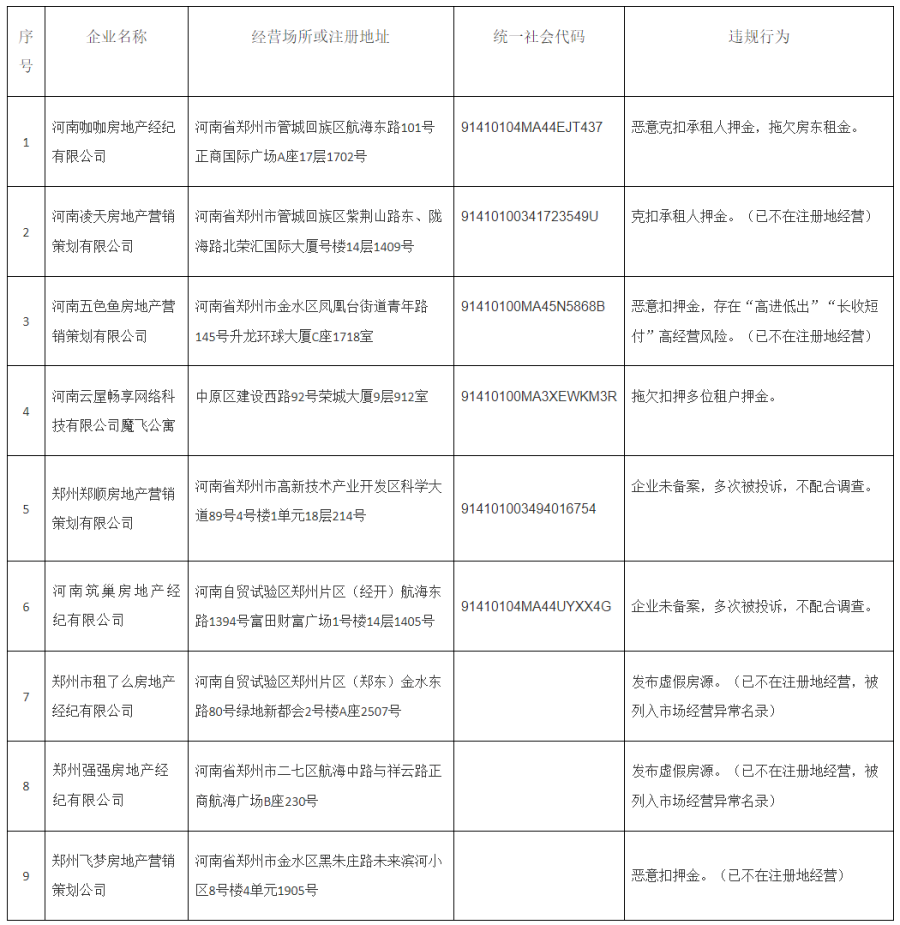 | 序号 | 企业名称 | 经营场所或注册地址 | 统一社会代码 | 违规行为 |
|---|---|---|---|---|
| 1 | 河南咖咖房地产经纪有限公司 | 河南省郑州市管城回族区航海东路101号正商国际广场A座17层1702号 | 91410104MA44EJT437 | 恶意克扣承租人押金，拖欠房东租金。 |
| 2 | 河南凌天房地产营销策划有限公司 | 河南省郑州市管城回族区紫荆山路东、陇海路北荣汇国际大厦号楼14层1409号 | 91410100341723549U | 克扣承租人押金。（已不在注册地经营） |
| 3 | 河南五色鱼房地产营销策划有限公司 | 河南省郑州市金水区凤凰台街道青年路145号升龙环球大厦C座1718室 | 91410100MA45N5868B | 恶意扣押金，存在“高进低出”“长收短付”高经营风险。（已不在注册地经营） |
| 4 | 河南云屋畅享网络科技有限公司魔飞公寓 | 中原区建设西路92号荣城大厦9层912室 | 91410100MA3XEWKM3R | 拖欠扣押多位租户押金。 |
| 5 | 郑州郑顺房地产营销策划有限公司 | 河南省郑州市高新技术产业开发区科学大道89号4号楼1单元18层214号 | 914101003494016754 | 企业未备案，多次被投诉，不配合调查。 |
| 6 | 河南筑巢房地产经纪有限公司 | 河南自贸试验区郑州片区（经开）航海东路1394号富田财富广场1号楼14层1405号 | 91410104MA44UYXX4G | 企业未备案，多次被投诉，不配合调查。 |
| 7 | 郑州市租了么房地产经纪有限公司 | 河南自贸试验区郑州片区（郑东）金水东路80号绿地新都会2号楼A座2507号 | | 发布虚假房源。（已不在注册地经营，被列入市场经营异常名录） |
| 8 | 郑州强强房地产经纪有限公司 | 河南省郑州市二七区航海中路与祥云路正商航海广场B座230号 | | 发布虚假房源。（已不在注册地经营，被列入市场经营异常名录） |
| 9 | 郑州飞梦房地产营销策划公司 | 河南省郑州市金水区黑朱庄路未来滨河小区8号楼4单元1905号 | | 恶意扣押金。（已不在注册地经营） |